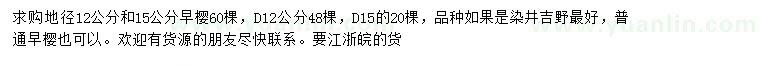 求购地径12公分和15公分早樱60棵，D12公分48棵，D15的20棵，品种如果是染井吉野最好，普通早樱也可以。欢迎有货源的朋友尽快联系。要江浙皖的货

www.yuanlin.com